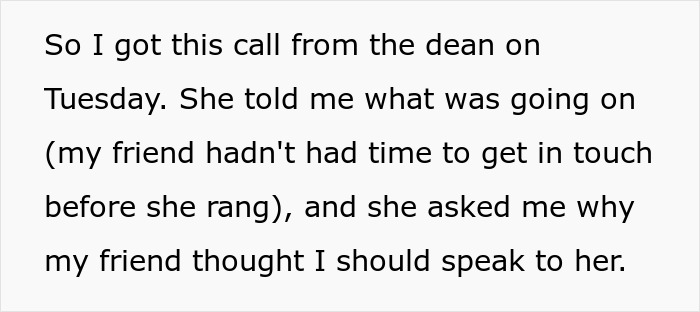 So I got this call from the dean on Tuesday. She told me what was going on (my friend hadn't had time to get in touch before she rang), and she asked me why my friend thought I should speak to her.